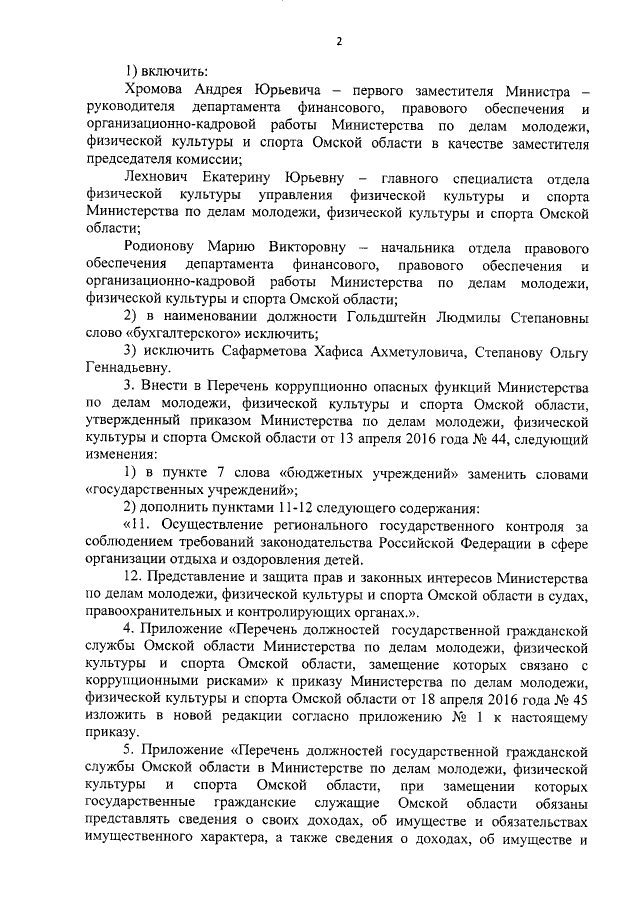 2

1) включить:

Хромова Андрея Юрьевича – первого заместителя Министра – руководителя департамента финансового, правового обеспечения и организационно-кадровой работы Министерства по делам молодежи, физической культуры и спорта Омской области в качестве заместителя председателя комиссии;

Лехнович Екатерину Юрьевну – главного специалиста отдела физической культуры управления физической культуры и спорта Министерства по делам молодежи, физической культуры и спорта Омской области;

Родионову Марию Викторовну – начальника отдела правового обеспечения департамента финансового, правового обеспечения и организационно-кадровой работы Министерства по делам молодежи, физической культуры и спорта Омской области;

2) в наименовании должности Гольдштейн Людмилы Степановны слово «бухгалтерского» исключить;

3) исключить Сафарметова Хафиса Ахметуловича, Степанову Ольгу Геннадьевну.

3. Внести в Перечень коррупционно опасных функций Министерства по делам молодежи, физической культуры и спорта Омской области, утвержденный приказом Министерства по делам молодежи, физической культуры и спорта Омской области от 13 апреля 2016 года № 44, следующий изменения:

1) в пункте 7 слова «бюджетных учреждений» заменить словами «государственных учреждений»;

2) дополнить пунктами 11-12 следующего содержания:

«11. Осуществление регионального государственного контроля за соблюдением требований законодательства Российской Федерации в сфере организации отдыха и оздоровления детей.

12. Представление и защита прав и законных интересов Министерства по делам молодежи, физической культуры и спорта Омской области в судах, правоохранительных и контролирующих органах.».

4. Приложение «Перечень должностей государственной гражданской службы Омской области Министерства по делам молодежи, физической культуры и спорта Омской области, замещение которых связано с коррупционными рисками» к приказу Министерства по делам молодежи, физической культуры и спорта Омской области от 18 апреля 2016 года № 45 изложить в новой редакции согласно приложению № 1 к настоящему приказу.

5. Приложение «Перечень должностей государственной гражданской службы Омской области в Министерстве по делам молодежи, физической культуры и спорта Омской области, при замещении которых государственные гражданские служащие Омской области обязаны представлять сведения о своих доходах, об имуществе и обязательствах имущественного характера, а также сведения о доходах, об имуществе и